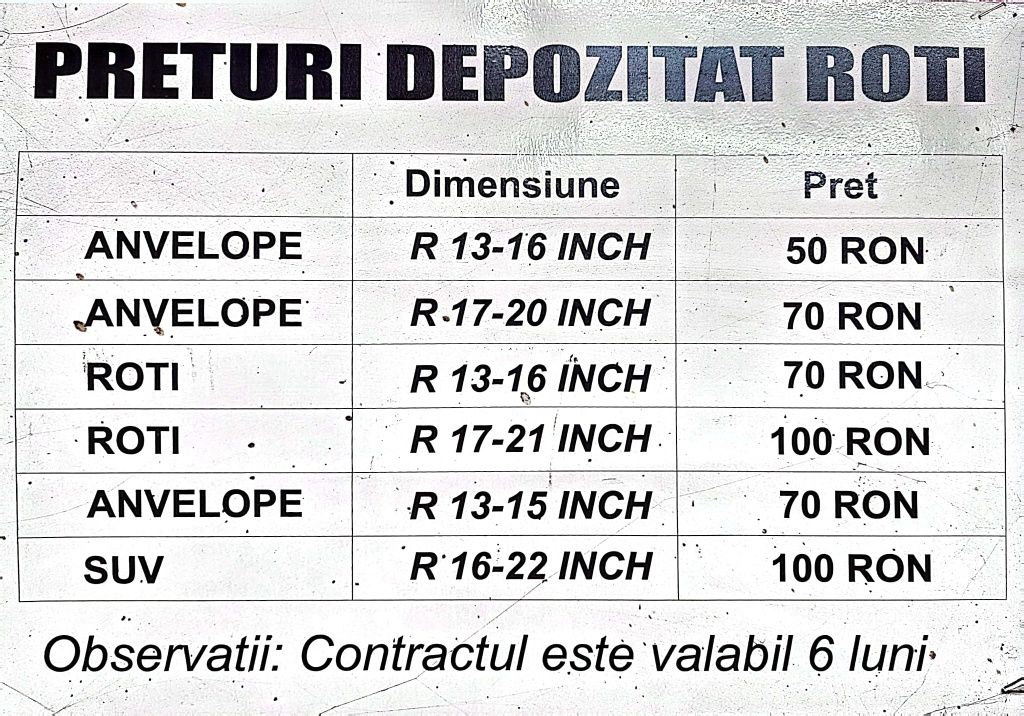 PRETURI DEPOZITAT ROTI

| | Dimensiune | Pret |
|---|---|---|
| ANVELOPE | R 13-16 INCH | 50 RON |
| ANVELOPE | R 17-20 INCH | 70 RON |
| ROTI | R 13-16 INCH | 70 RON |
| ROTI | R 17-21 INCH | 100 RON |
| ANVELOPE | R 13-15 INCH | 70 RON |
| SUV | R 16-22 INCH | 100 RON |

Observatii: Contractul este valabil 6 luni